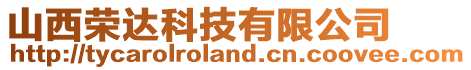 山西荣达科技有限公司
http://tycarolroland.cn.coovee.com